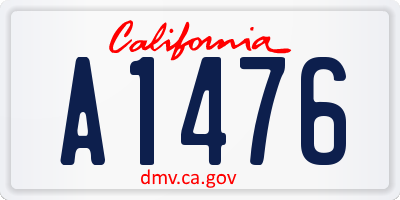 California

A1476

dmv.ca.gov